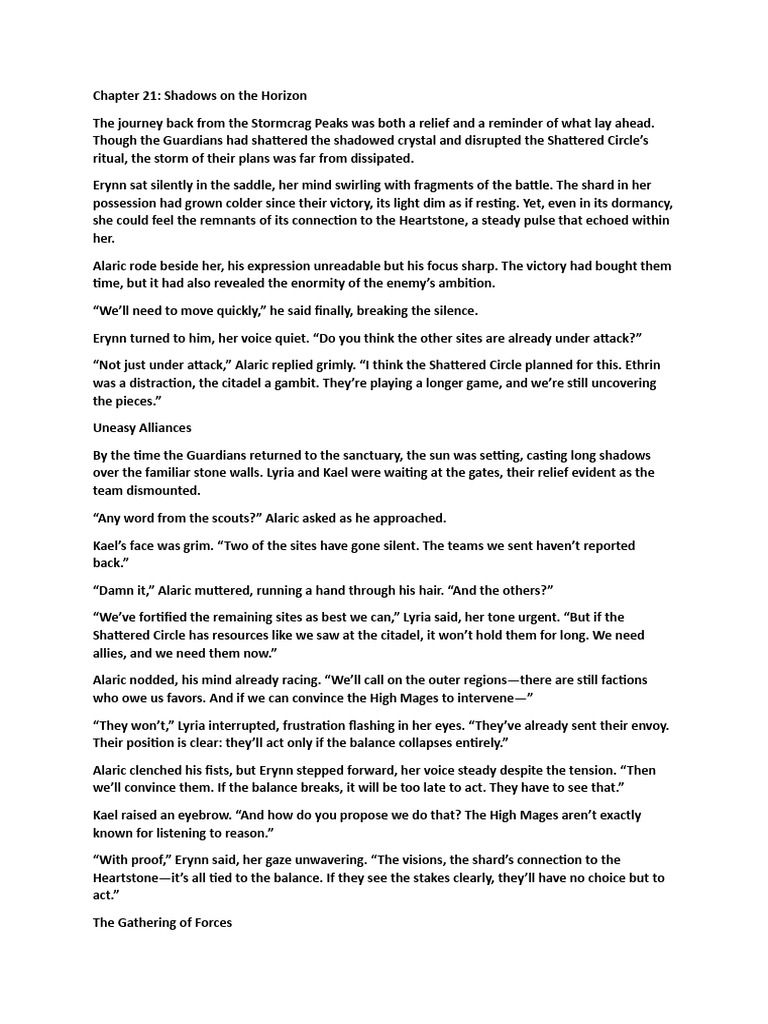 Chapter 21: Shadows on the Horizon

The journey back from the Stormcrag Peaks was both a relief and a reminder of what lay ahead. Though the Guardians had shattered the shadowed crystal and disrupted the Shattered Circle's ritual, the storm of their plans was far from dissipated.

Erynn sat silently in the saddle, her mind swirling with fragments of the battle. The shard in her possession had grown colder since their victory, its light dim as if resting. Yet, even in its dormancy, she could feel the remnants of its connection to the Heartstone, a steady pulse that echoed within her.

Alaric rode beside her, his expression unreadable but his focus sharp. The victory had bought them time, but it had also revealed the enormity of the enemy's ambition.

"We'll need to move quickly," he said finally, breaking the silence.

Erynn turned to him, her voice quiet. "Do you think the other sites are already under attack?"

"Not just under attack," Alaric replied grimly. "I think the Shattered Circle planned for this. Ethrin was a distraction, the citadel a gambit. They're playing a longer game, and we're still uncovering the pieces."

Uneasy Alliances

By the time the Guardians returned to the sanctuary, the sun was setting, casting long shadows over the familiar stone walls. Lyria and Kael were waiting at the gates, their relief evident as the team dismounted.

"Any word from the scouts?" Alaric asked as he approached.

Kael's face was grim. "Two of the sites have gone silent. The teams we sent haven't reported back."

"Damn it," Alaric muttered, running a hand through his hair. "And the others?"

"We've fortified the remaining sites as best we can," Lyria said, her tone urgent. "But if the Shattered Circle has resources like we saw at the citadel, it won't hold them for long. We need allies, and we need them now."

Alaric nodded, his mind already racing. "We'll call on the outer regions—there are still factions who owe us favors. And if we can convince the High Mages to intervene—"

"They won't," Lyria interrupted, frustration flashing in her eyes. "They've already sent their envoy. Their position is clear: they'll act only if the balance collapses entirely."

Alaric clenched his fists, but Erynn stepped forward, her voice steady despite the tension. "Then we'll convince them. If the balance breaks, it will be too late to act. They have to see that."

Kael raised an eyebrow. "And how do you propose we do that? The High Mages aren't exactly known for listening to reason."

"With proof," Erynn said, her gaze unwavering. "The visions, the shard's connection to the Heartstone—it's all tied to the balance. If they see the stakes clearly, they'll have no choice but to act."

The Gathering of Forces